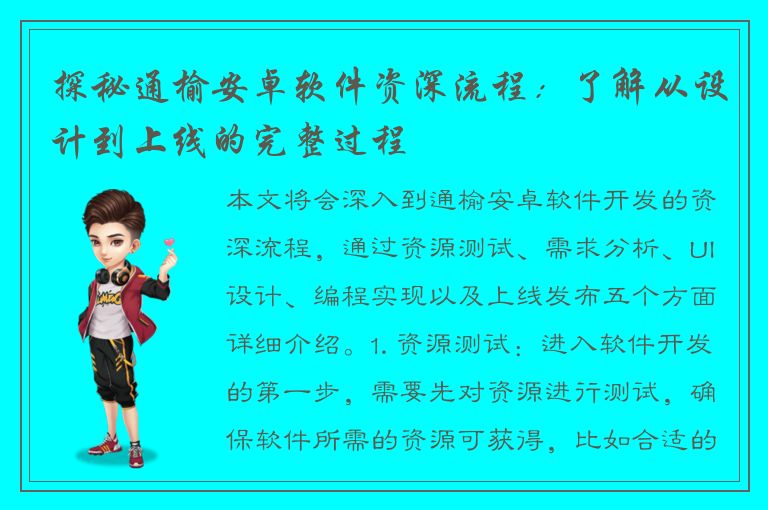 探秘通榆安卓软件资深流程：了解从设计到上线的完整过程

本文将会深入到通榆安卓软件开发的资深流程，通过资源测试、需求分析、UI设计、编程实现以及上线发布五个方面详细介绍。1. 资源测试：进入软件开发的第一步，需要先对资源进行测试，确保软件所需的资源可获得，比如合适的